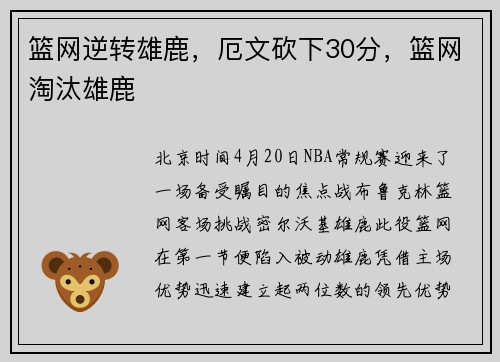 篮网逆转雄鹿，厄文砍下30分，篮网淘汰雄鹿

北京时间4月20日NBA常规赛迎来了一场备受瞩目的焦点战布鲁克林篮网客场挑战密尔沃基雄鹿此役篮网在第一节便陷入被动雄鹿凭借主场优势迅速建立起两位数的领先优势